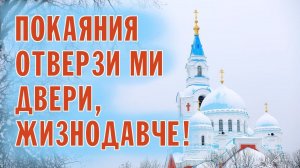 ПОКАЯНИЯ ОТВЕРЗИ МИ ДВЕРИ, ЖИЗНОДАВЧЕ!